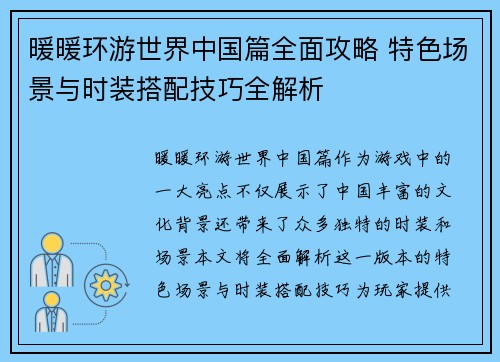 暖暖环游世界中国篇全面攻略 特色场景与时装搭配技巧全解析

暖暖环游世界中国篇作为游戏中的一大亮点不仅展示了中国丰富的文化背景还带来了众多独特的时装和场景本文将全面解析这一版本的特色场景与时装搭配技巧为玩家提供